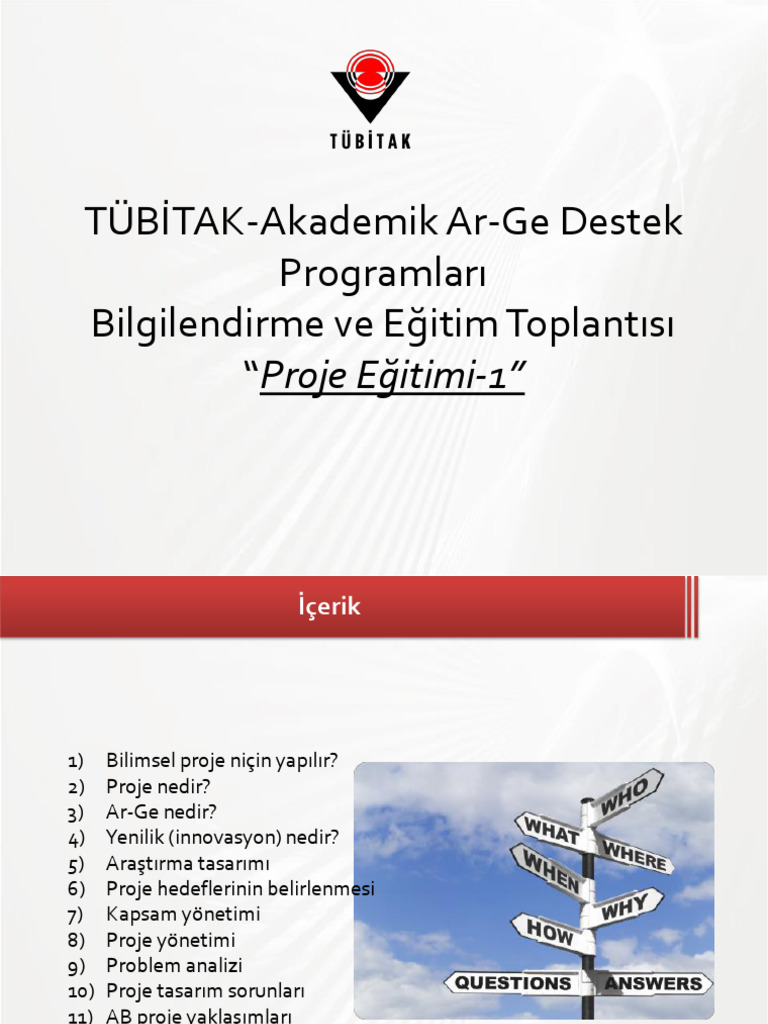 TÜBİTAK

TÜBİTAK-Akademik Ar-Ge Destek Programları
Bilgilendirme ve Eğitim Toplantısı
"Proje Eğitimi-1"

İçerik

1) Bilimsel proje niçin yapılır?
2) Proje nedir?
3) Ar-Ge nedir?
4) Yenilik (innovasyon) nedir?
5) Araştırma tasarımı
6) Proje hedeflerinin belirlenmesi
7) Kapsam yönetimi
8) Proje yönetimi
9) Problem analizi
10) Proje tasarım sorunları
11) AB proje yaklaşımları

WHO
WHAT
WHERE
WHEN
WHY
HOW
QUESTIONS
ANSWERS